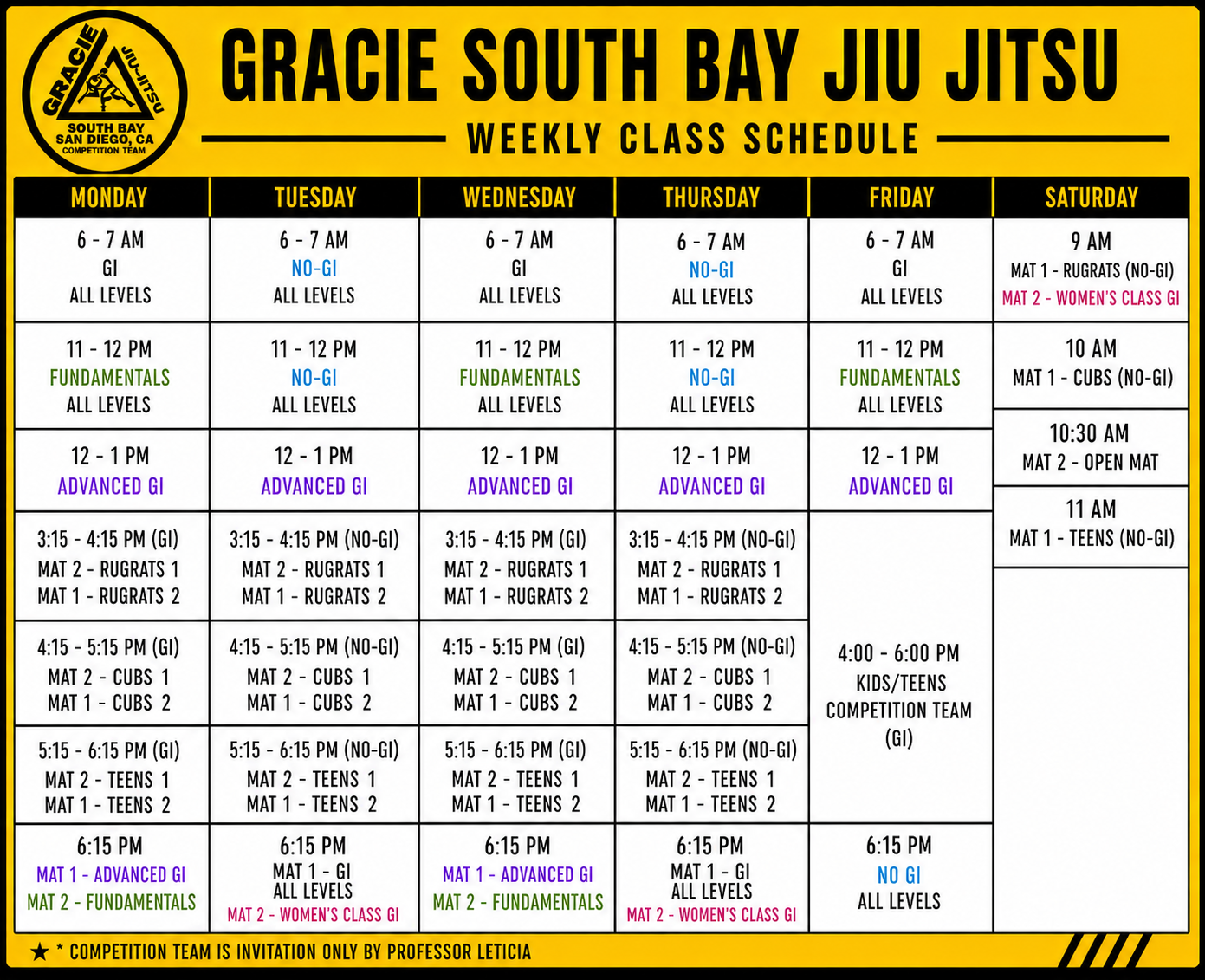 GRACIE JIU-JITSU SOUTH BAY SAN DIEGO, CA COMPETITION TEAM

GRACIE SOUTH BAY JIU JITSU

WEEKLY CLASS SCHEDULE

| MONDAY | TUESDAY | WEDNESDAY | THURSDAY | FRIDAY | SATURDAY |
|---|---|---|---|---|---|
| 6 - 7 AM GI ALL LEVELS | 6 - 7 AM NO-GI ALL LEVELS | 6 - 7 AM GI ALL LEVELS | 6 - 7 AM NO-GI ALL LEVELS | 6 - 7 AM GI ALL LEVELS | 9 AM MAT 1 - RUGRATS (NO-GI) MAT 2 - WOMEN'S CLASS GI |
| 11 - 12 PM FUNDAMENTALS ALL LEVELS | 11 - 12 PM NO-GI ALL LEVELS | 11 - 12 PM FUNDAMENTALS ALL LEVELS | 11 - 12 PM NO-GI ALL LEVELS | 11 - 12 PM FUNDAMENTALS ALL LEVELS | 10 AM MAT 1 - CUBS (NO-GI) |
| 12 - 1 PM ADVANCED GI | 12 - 1 PM ADVANCED GI | 12 - 1 PM ADVANCED GI | 12 - 1 PM ADVANCED GI | 12 - 1 PM ADVANCED GI | 10:30 AM MAT 2 - OPEN MAT |
| 3:15 - 4:15 PM (GI) MAT 2 - RUGRATS 1 MAT 1 - RUGRATS 2 | 3:15 - 4:15 PM (NO-GI) MAT 2 - RUGRATS 1 MAT 1 - RUGRATS 2 | 3:15 - 4:15 PM (GI) MAT 2 - RUGRATS 1 MAT 1 - RUGRATS 2 | 3:15 - 4:15 PM (NO-GI) MAT 2 - RUGRATS 1 MAT 1 - RUGRATS 2 | 4:00 - 6:00 PM KIDS/TEENS COMPETITION TEAM (GI) | 11 AM MAT 1 - TEENS (NO-GI) |
| 4:15 - 5:15 PM (GI) MAT 2 - CUBS 1 MAT 1 - CUBS 2 | 4:15 - 5:15 PM (NO-GI) MAT 2 - CUBS 1 MAT 1 - CUBS 2 | 4:15 - 5:15 PM (GI) MAT 2 - CUBS 1 MAT 1 - CUBS 2 | 4:15 - 5:15 PM (NO-GI) MAT 2 - CUBS 1 MAT 1 - CUBS 2 | | |
| 5:15 - 6:15 PM (GI) MAT 2 - TEENS 1 MAT 1 - TEENS 2 | 5:15 - 6:15 PM (NO-GI) MAT 2 - TEENS 1 MAT 1 - TEENS 2 | 5:15 - 6:15 PM (GI) MAT 2 - TEENS 1 MAT 1 - TEENS 2 | 5:15 - 6:15 PM (NO-GI) MAT 2 - TEENS 1 MAT 1 - TEENS 2 | | |
| 6:15 PM MAT 1 - ADVANCED GI MAT 2 - FUNDAMENTALS | 6:15 PM MAT 1 - GI ALL LEVELS MAT 2 - WOMEN'S CLASS GI | 6:15 PM MAT 1 - ADVANCED GI MAT 2 - FUNDAMENTALS | 6:15 PM MAT 1 - GI ALL LEVELS MAT 2 - WOMEN'S CLASS GI | 6:15 PM NO GI ALL LEVELS | |

★ * COMPETITION TEAM IS INVITATION ONLY BY PROFESSOR LETICIA